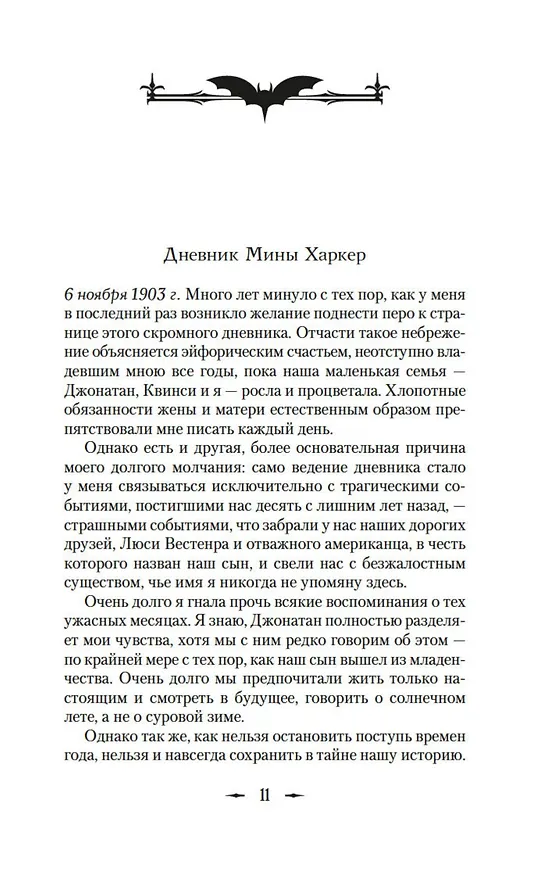 Дневник Мины Харкер

6 ноября 1903 г. Много лет минуло с тех пор, как у меня в последний раз возникло желание поднести перо к странице этого скромного дневника. Отчасти такое небрежение объясняется эйфорическим счастьем, неотступно владевшим мною все годы, пока наша маленькая семья — Джонатан, Квинси и я — росла и процветала. Хлопотные обязанности жены и матери естественным образом препятствовали мне писать каждый день.

Однако есть и другая, более основательная причина моего долгого молчания: само ведение дневника стало у меня связываться исключительно с трагическими событиями, постигшими нас десять с лишним лет назад, — страшными событиями, что забрали у нас наших дорогих друзей, Люси Вестенра и отважного американца, в честь которого назван наш сын, и свели нас с безжалостным существом, чье имя я никогда не упомяну здесь.

Очень долго я гнала прочь всякие воспоминания о тех ужасных месяцах. Я знаю, Джонатан полностью разделяет мои чувства, хотя мы с ним редко говорим об этом — по крайней мере с тех пор, как наш сын вышел из младенчества. Очень долго мы предпочитали жить только настоящим и смотреть в будущее, говорить о солнечном лете, а не о суровой зиме.

Однако так же, как нельзя остановить поступь времен года, нельзя и навсегда сохранить в тайне нашу историю.

11